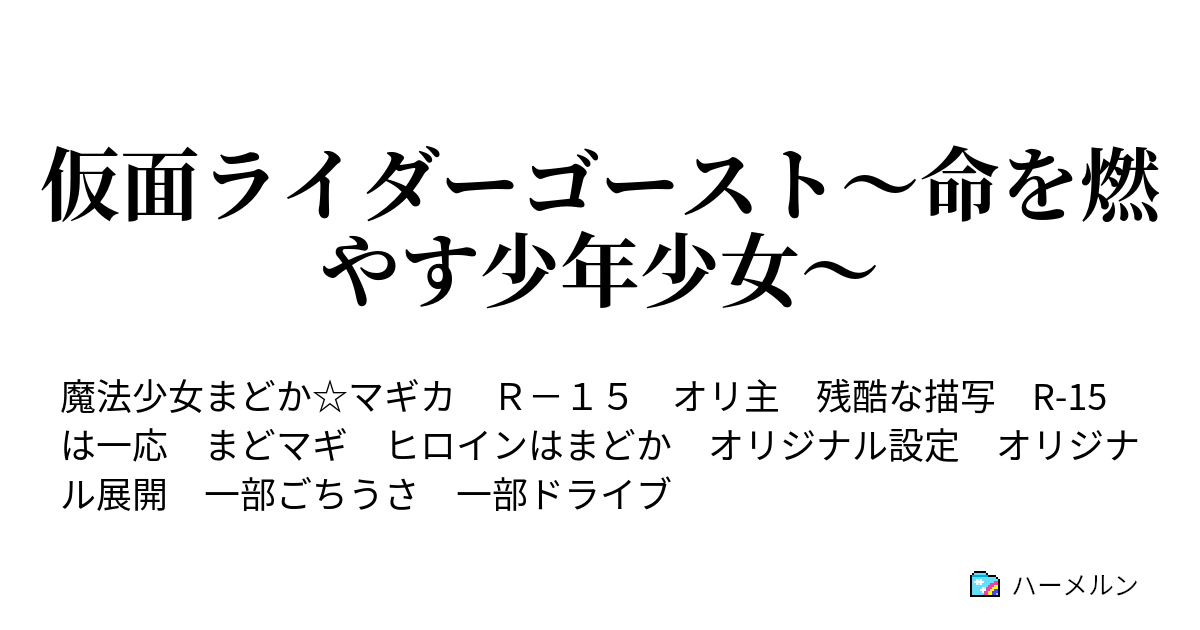 仮面ライダーゴースト～命を燃やす少年少女～

魔法少女まどか☆マギカ　Ｒ－１５　オリ主　残酷な描写　R-15は一応　まどマギ　ヒロインはまどか　オリジナル設定　オリジナル展開　一部ごちうさ　一部ドライブ

ハーメルン